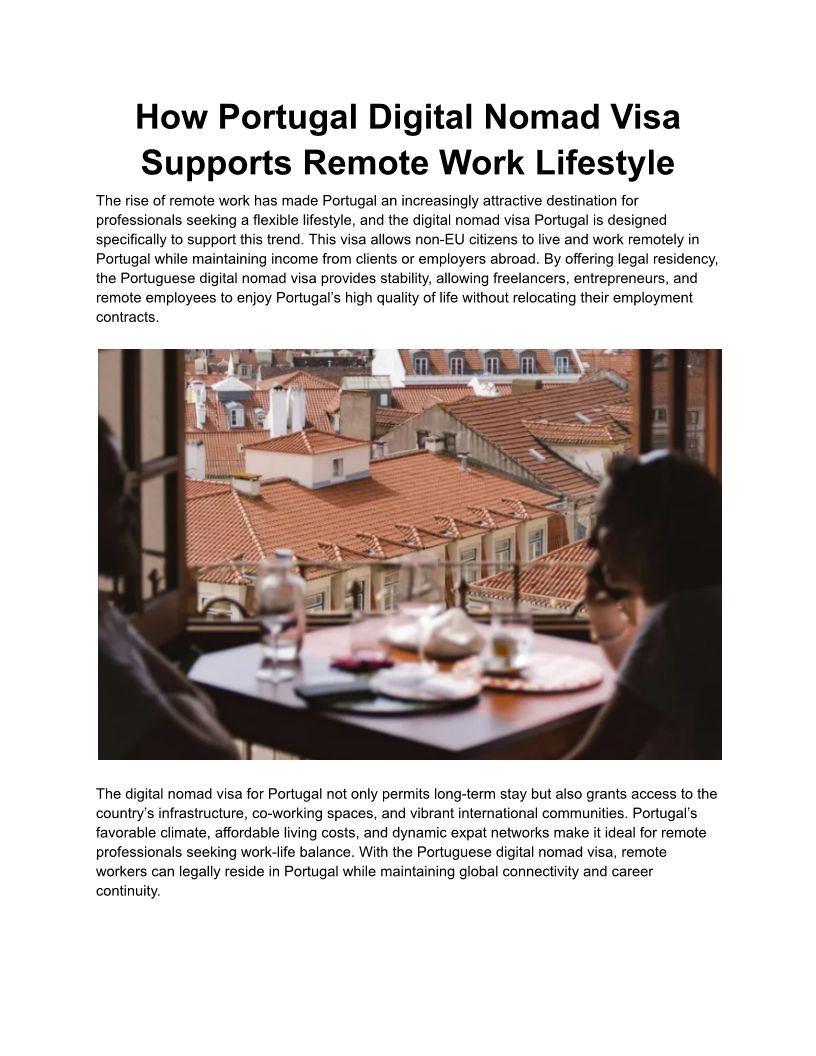 How Portugal Digital Nomad Visa Supports Remote Work Lifestyle

The rise of remote work has made Portugal an increasingly attractive destination for professionals seeking a flexible lifestyle, and the digital nomad visa Portugal is designed specifically to support this trend. This visa allows non-EU citizens to live and work remotely in Portugal while maintaining income from clients or employers abroad. By offering legal residency, the Portuguese digital nomad visa provides stability, allowing freelancers, entrepreneurs, and remote employees to enjoy Portugal's high quality of life without relocating their employment contracts.

The digital nomad visa for Portugal not only permits long-term stay but also grants access to the country's infrastructure, co-working spaces, and vibrant international communities. Portugal's favorable climate, affordable living costs, and dynamic expat networks make it ideal for remote professionals seeking work-life balance. With the Portuguese digital nomad visa, remote workers can legally reside in Portugal while maintaining global connectivity and career continuity.